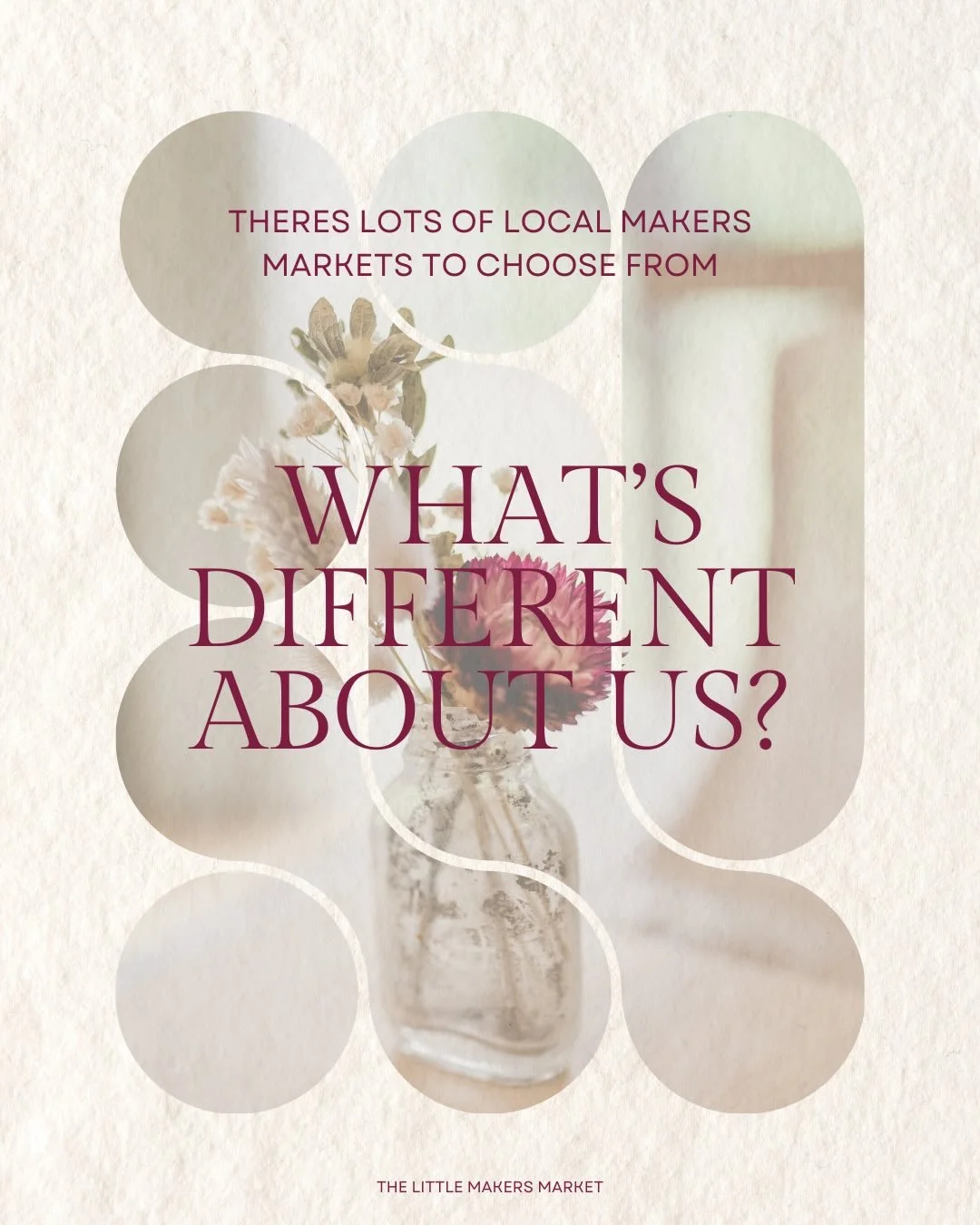 THERES LOTS OF LOCAL MAKERS MARKETS TO CHOOSE FROM

WHAT'S DIFFERENT ABOUT US?

THE LITTLE MAKERS MARKET